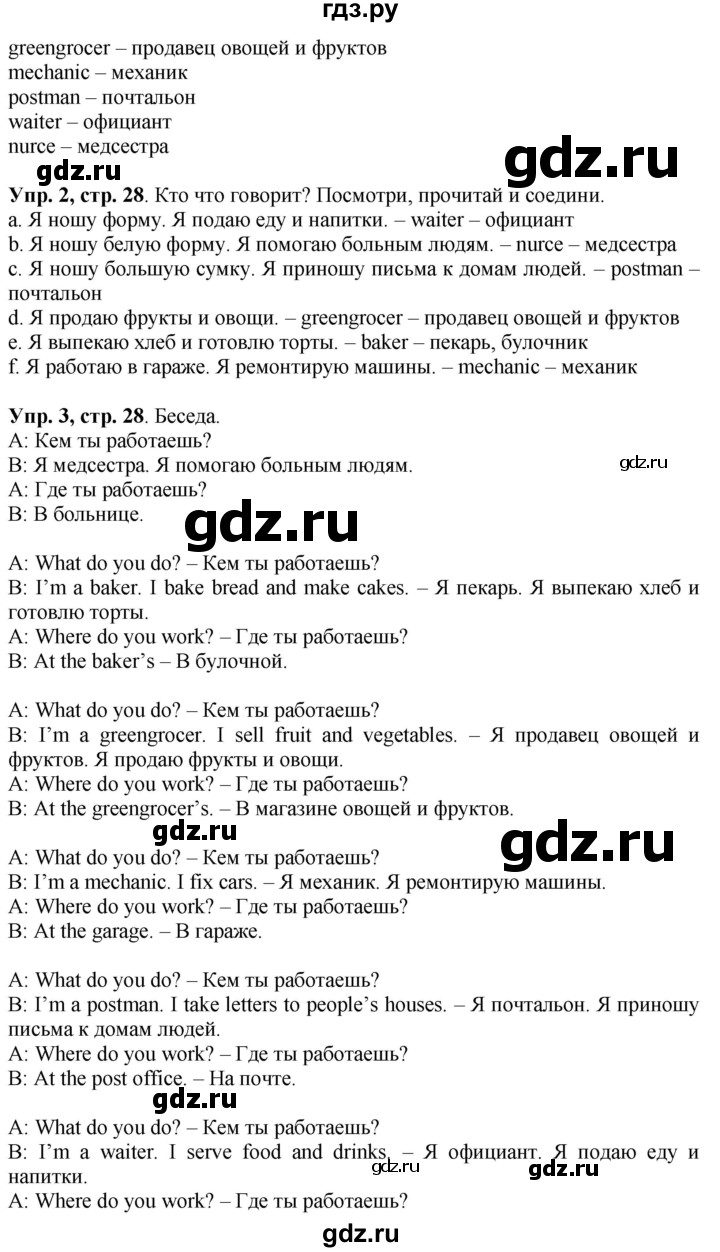 гдз.ру

greengrocer – продавец овощей и фруктов
mechanic – механик
postman – почтальон
waiter – официант
nurce – медсестра

gdz.ru

gdz.ru

**Упр. 2, стр. 28**. Кто что говорит? Посмотри, прочитай и соедини.
a. Я ношу форму. Я подаю еду и напитки. – waiter – официант
b. Я ношу белую форму. Я помогаю больным людям. – nurce – медсестра
c. Я ношу большую сумку. Я приношу письма к домам людей. – postman – почтальон
d. Я продаю фрукты и овощи. – greengrocer – продавец овощей и фруктов
e. Я выпекаю хлеб и готовлю торты. – baker – пекарь, булочник
f. Я работаю в гараже. Я ремонтирую машины. – mechanic – механик

**Упр. 3, стр. 28**. Беседа.
A: Кем ты работаешь?
B: Я медсестра. Я помогаю больным людям.
A: Где ты работаешь?
B: В больнице.

gdz.ru

gdz.ru

A: What do you do? – Кем ты работаешь?
B: I'm a baker. I bake bread and make cakes. – Я пекарь. Я выпекаю хлеб и готовлю торты.
A: Where do you work? – Где ты работаешь?
B: At the baker's – В булочной.

A: What do you do? – Кем ты работаешь?
B: I'm a greengrocer. I sell fruit and vegetables. – Я продавец овощей и фруктов. Я продаю фрукты и овощи.
A: Where do you work? – Где ты работаешь?
B: At the greengrocer's. – В магазине овощей и фруктов.

gdz.ru

gdz.ru

A: What do you do? – Кем ты работаешь?
B: I'm a mechanic. I fix cars. – Я механик. Я ремонтирую машины.
A: Where do you work? – Где ты работаешь?
B: At the garage. – В гараже.

A: What do you do? – Кем ты работаешь?
B: I'm a postman. I take letters to people's houses. – Я почтальон. Я приношу письма к домам людей.
A: Where do you work? – Где ты работаешь?
B: At the post office. – На почте.

gdz.ru

A: What do you do? – Кем ты работаешь?
B: I'm a waiter. I serve food and drinks. – Я официант. Я подаю еду и напитки.

gdz.ru

gdz.ru

A: Where do you work? – Где ты работаешь?

gdz.ru